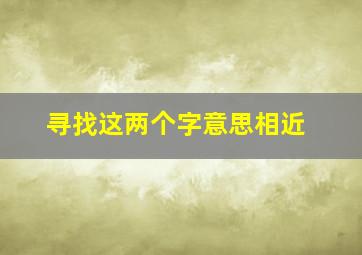 寻找这两个字意思相近